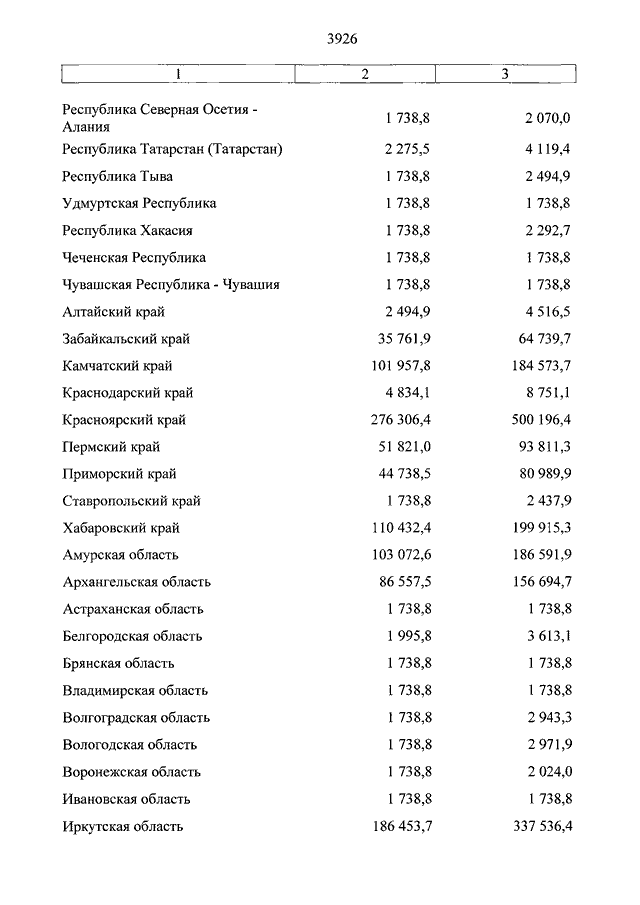 3926

| 1 | 2 | 3 |
|---|---|---|
| Республика Северная Осетия - Алания | 1 738,8 | 2 070,0 |
| Республика Татарстан (Татарстан) | 2 275,5 | 4 119,4 |
| Республика Тыва | 1 738,8 | 2 494,9 |
| Удмуртская Республика | 1 738,8 | 1 738,8 |
| Республика Хакасия | 1 738,8 | 2 292,7 |
| Чеченская Республика | 1 738,8 | 1 738,8 |
| Чувашская Республика - Чувашия | 1 738,8 | 1 738,8 |
| Алтайский край | 2 494,9 | 4 516,5 |
| Забайкальский край | 35 761,9 | 64 739,7 |
| Камчатский край | 101 957,8 | 184 573,7 |
| Краснодарский край | 4 834,1 | 8 751,1 |
| Красноярский край | 276 306,4 | 500 196,4 |
| Пермский край | 51 821,0 | 93 811,3 |
| Приморский край | 44 738,5 | 80 989,9 |
| Ставропольский край | 1 738,8 | 2 437,9 |
| Хабаровский край | 110 432,4 | 199 915,3 |
| Амурская область | 103 072,6 | 186 591,9 |
| Архангельская область | 86 557,5 | 156 694,7 |
| Астраханская область | 1 738,8 | 1 738,8 |
| Белгородская область | 1 995,8 | 3 613,1 |
| Брянская область | 1 738,8 | 1 738,8 |
| Владимирская область | 1 738,8 | 1 738,8 |
| Волгоградская область | 1 738,8 | 2 943,3 |
| Вологодская область | 1 738,8 | 2 971,9 |
| Воронежская область | 1 738,8 | 2 024,0 |
| Ивановская область | 1 738,8 | 1 738,8 |
| Иркутская область | 186 453,7 | 337 536,4 |